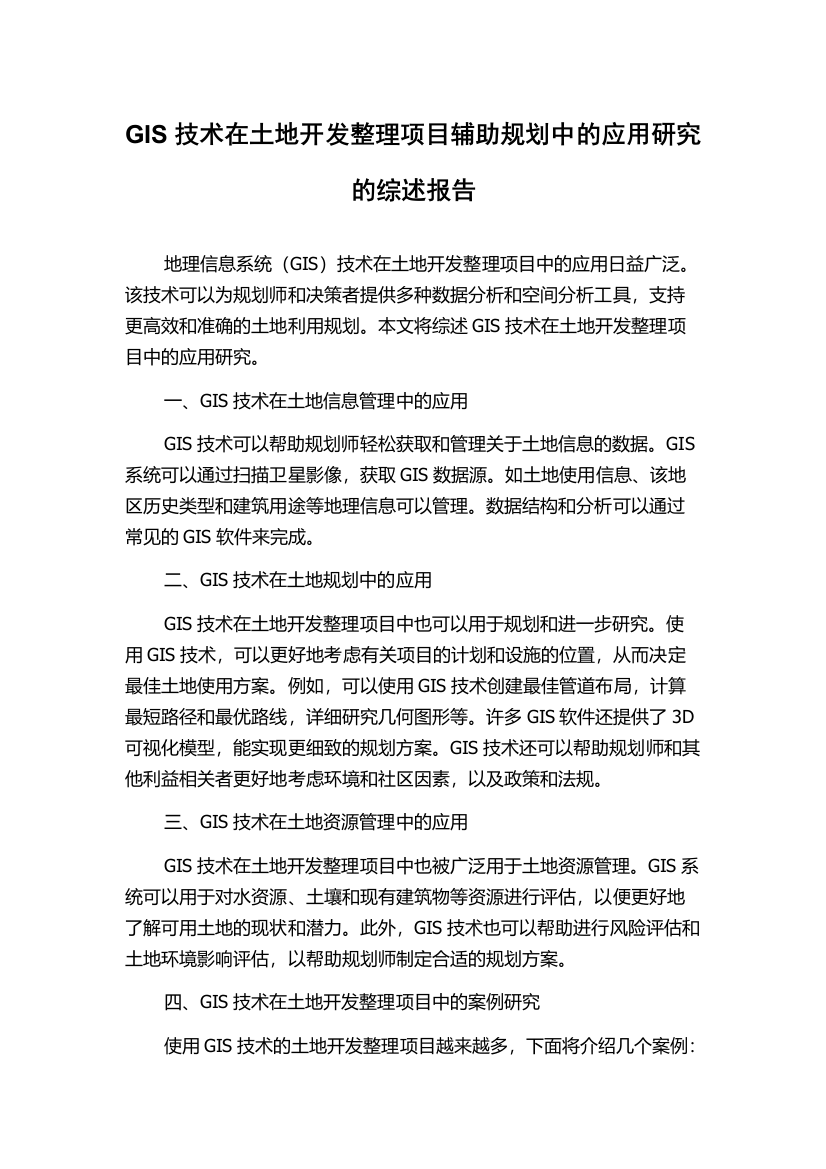 GIS 技术在土地开发整理项目辅助规划中的应用研究的综述报告

地理信息系统（GIS）技术在土地开发整理项目中的应用日益广泛。该技术可以为规划师和决策者提供多种数据分析和空间分析工具，支持更高效和准确的土地利用规划。本文将综述 GIS 技术在土地开发整理项目中的应用研究。

一、GIS 技术在土地信息管理中的应用

GIS 技术可以帮助规划师轻松获取和管理关于土地信息的数据。GIS 系统可以通过扫描卫星影像，获取 GIS 数据源。如土地使用信息、该地区历史类型和建筑用途等地理信息可以管理。数据结构和分析可以通过常见的 GIS 软件来完成。

二、GIS 技术在土地规划中的应用

GIS 技术在土地开发整理项目中也可以用于规划和进一步研究。使用 GIS 技术，可以更好地考虑有关项目的计划和设施的位置，从而决定最佳土地使用方案。例如，可以使用 GIS 技术创建最佳管道布局，计算最短路径和最优路线，详细研究几何图形等。许多 GIS 软件还提供了 3D 可视化模型，能实现更细致的规划方案。GIS 技术还可以帮助规划师和其他利益相关者更好地考虑环境和社区因素，以及政策和法规。

三、GIS 技术在土地资源管理中的应用

GIS 技术在土地开发整理项目中也被广泛用于土地资源管理。GIS 系统可以用于对水资源、土壤和现有建筑物等资源进行评估，以便更好地了解可用土地的现状和潜力。此外，GIS 技术也可以帮助进行风险评估和土地环境影响评估，以帮助规划师制定合适的规划方案。

四、GIS 技术在土地开发整理项目中的案例研究

使用 GIS 技术的土地开发整理项目越来越多，下面将介绍几个案例：